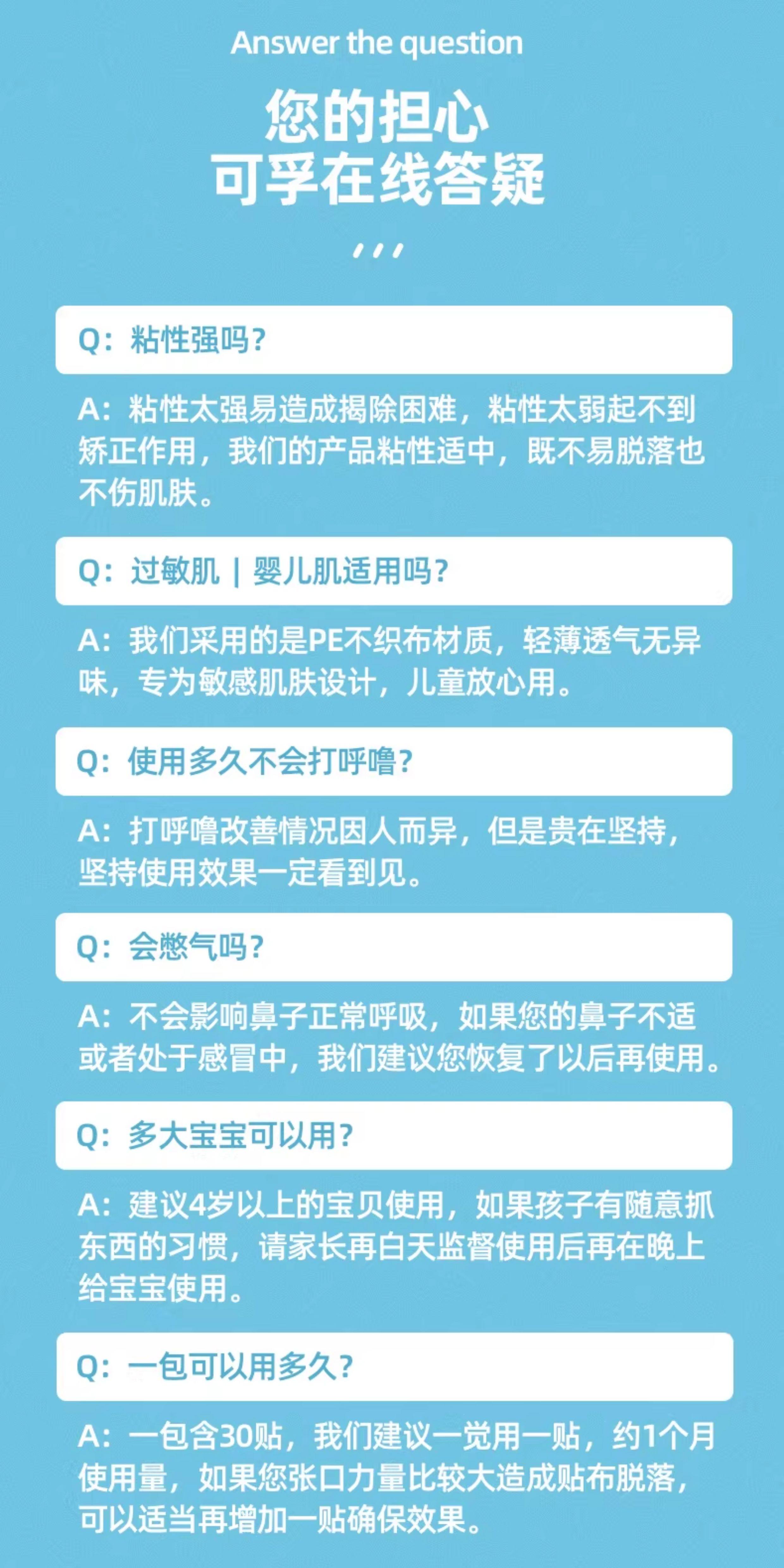 Answer the question

您的担心
可孚在线答疑

Q：粘性强吗？

A：粘性太强易造成揭除困难，粘性太弱起不到矫正作用，我们的产品粘性适中，既不易脱落也不伤肌肤。

Q：过敏肌 | 婴儿肌适用吗？

A：我们采用的是PE不织布材质，轻薄透气无异味，专为敏感肌肤设计，儿童放心用。

Q：使用多久不会打呼噜？

A：打呼噜改善情况因人而异，但是贵在坚持，坚持使用效果一定看到见。

Q：会憋气吗？

A：不会影响鼻子正常呼吸，如果您的鼻子不适或者处于感冒中，我们建议您恢复了以后再使用。

Q：多大宝宝可以用？

A：建议4岁以上的宝贝使用，如果孩子有随意抓东西的习惯，请家长再白天监督使用后再在晚上给宝宝使用。

Q：一包可以用多久？

A：一包含30贴，我们建议一觉用一贴，约1个月使用量，如果您张口力量比较大造成贴布脱落，可以适当再增加一贴确保效果。